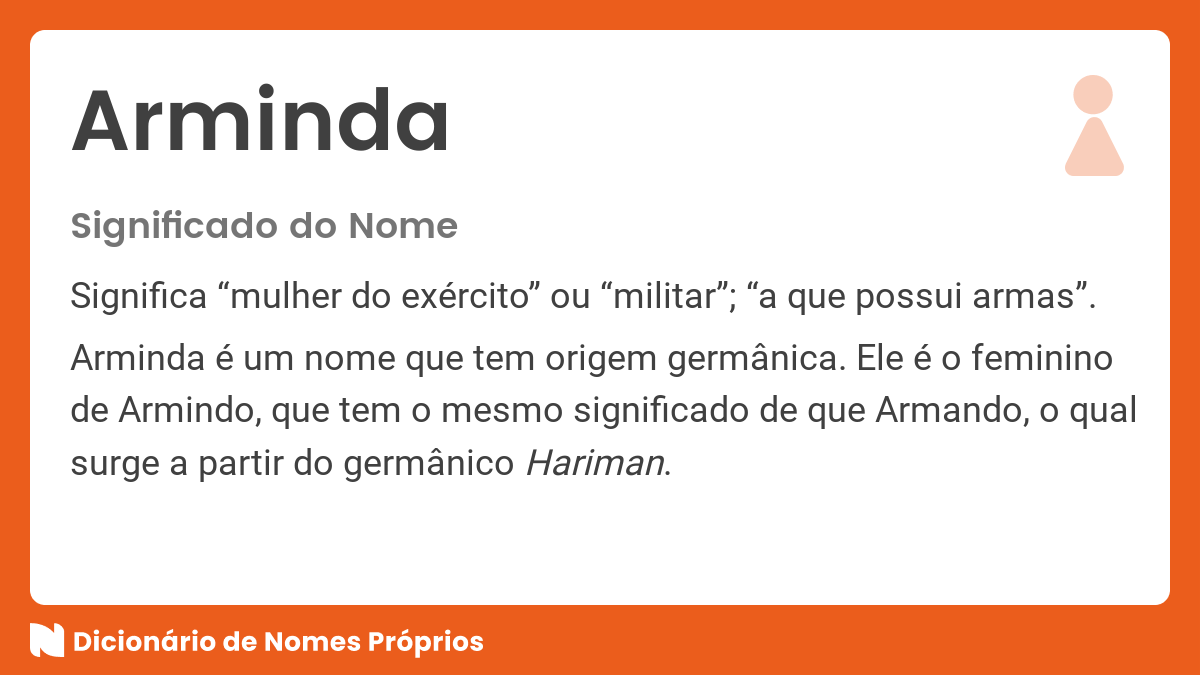 Arminda

Significado do Nome

Significa “mulher do exército” ou “militar”; “a que possui armas”.

Arminda é um nome que tem origem germânica. Ele é o feminino de Armindo, que tem o mesmo significado de que Armando, o qual surge a partir do germânico Hariman.

Dicionário de Nomes Próprios